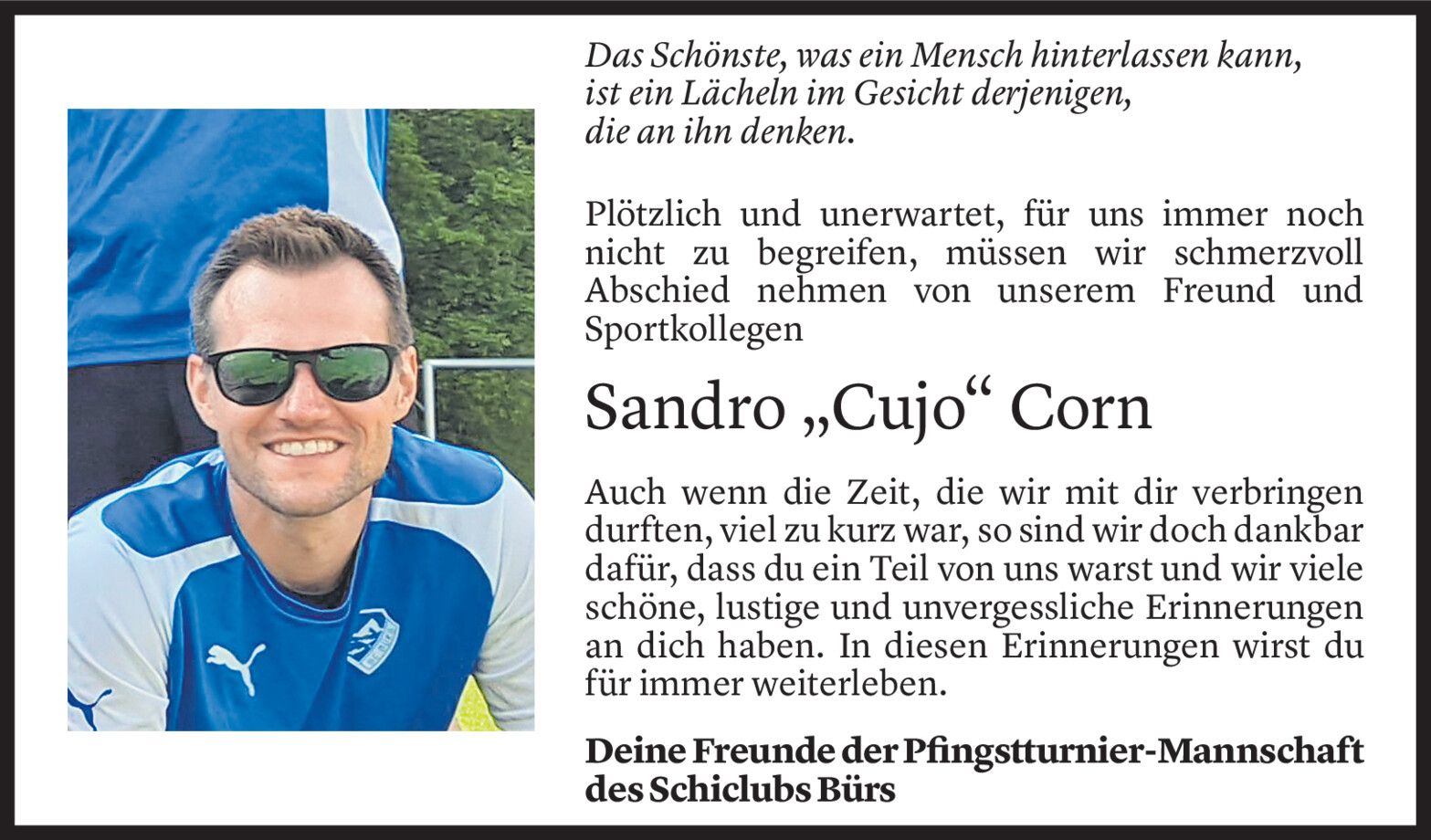 Das Schönste, was ein Mensch hinterlassen kann,
ist ein Lächeln im Gesicht derjenigen,
die an ihn denken.

Plötzlich und unerwartet, für uns immer noch nicht zu begreifen, müssen wir schmerzvoll Abschied nehmen von unserem Freund und Sportkollegen

Sandro „Cujo“ Corn

Auch wenn die Zeit, die wir mit dir verbringen durften, viel zu kurz war, so sind wir doch dankbar dafür, dass du ein Teil von uns warst und wir viele schöne, lustige und unvergessliche Erinnerungen an dich haben. In diesen Erinnerungen wirst du für immer weiterleben.

Deine Freunde der Pfingstturnier-Mannschaft
des Schiclubs Bürs